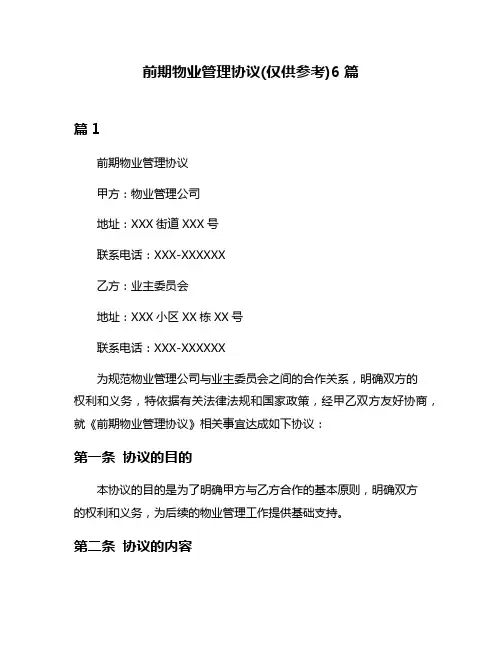 前期物业管理协议(仅供参考)6 篇

篇 1

前期物业管理协议

甲方：物业管理公司

地址：XXX 街道 XXX 号

联系电话：XXX-XXXXXX

乙方：业主委员会

地址：XXX 小区 XX 栋 XX 号

联系电话：XXX-XXXXXX

为规范物业管理公司与业主委员会之间的合作关系，明确双方的权利和义务，特依据有关法律法规和国家政策，经甲乙双方友好协商，就《前期物业管理协议》相关事宜达成如下协议：

第一条 协议的目的

本协议的目的是为了明确甲方与乙方合作的基本原则，明确双方的权利和义务，为后续的物业管理工作提供基础支持。

第二条 协议的内容